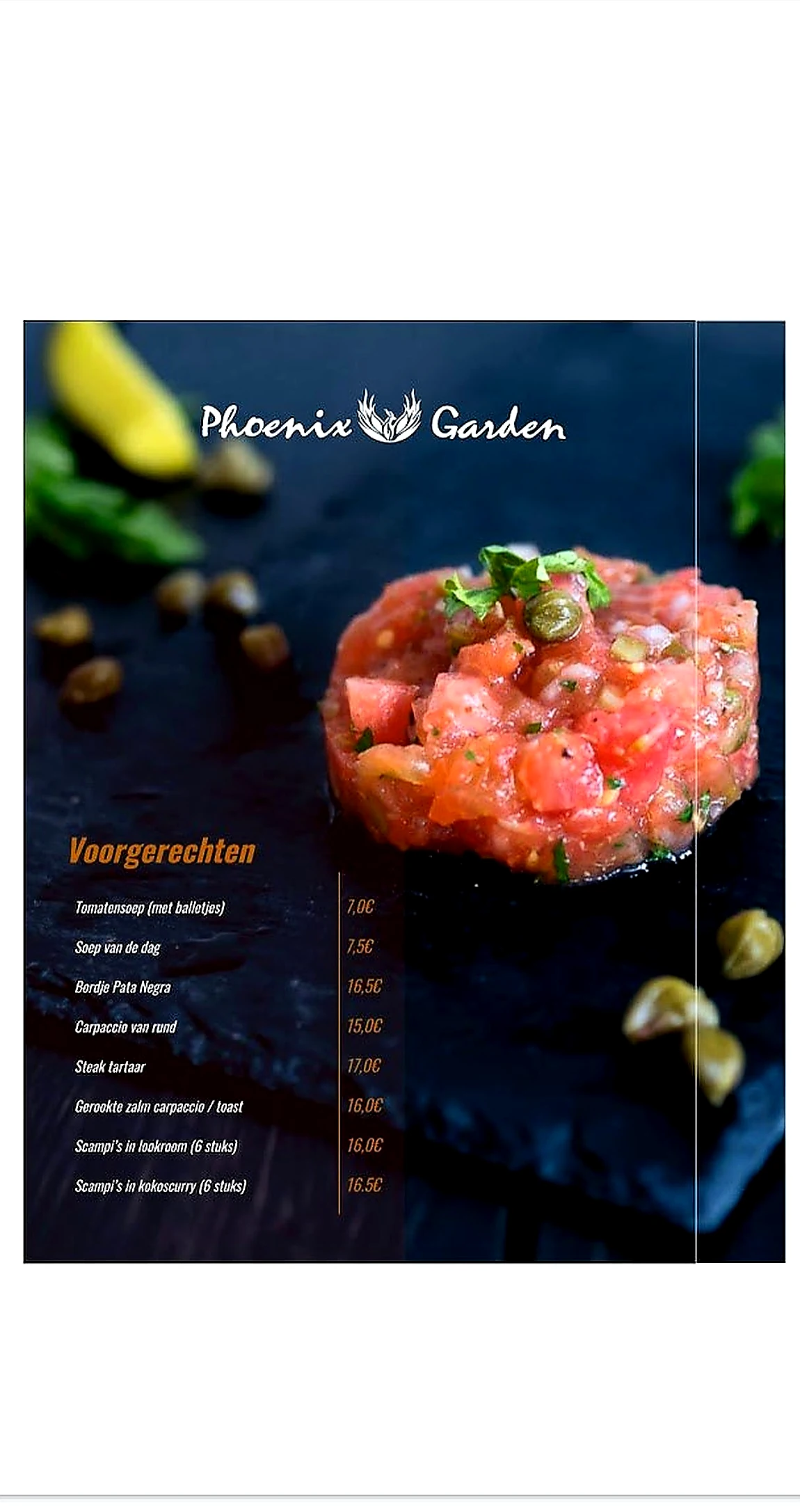 Phoenix Garden

Voorgerechten

Tomatensoep (met balletjes) 7,0€
Soep van de dag 7,5€
Bordje Pata Negra 16,5€
Carpaccio van rund 15,0€
Steak tartaar 17,0€
Gerookte zalm carpaccio / toast 16,0€
Scampi's in lookroom (6 stuks) 16,0€
Scampi's in kokoscurry (6 stuks) 16.5€